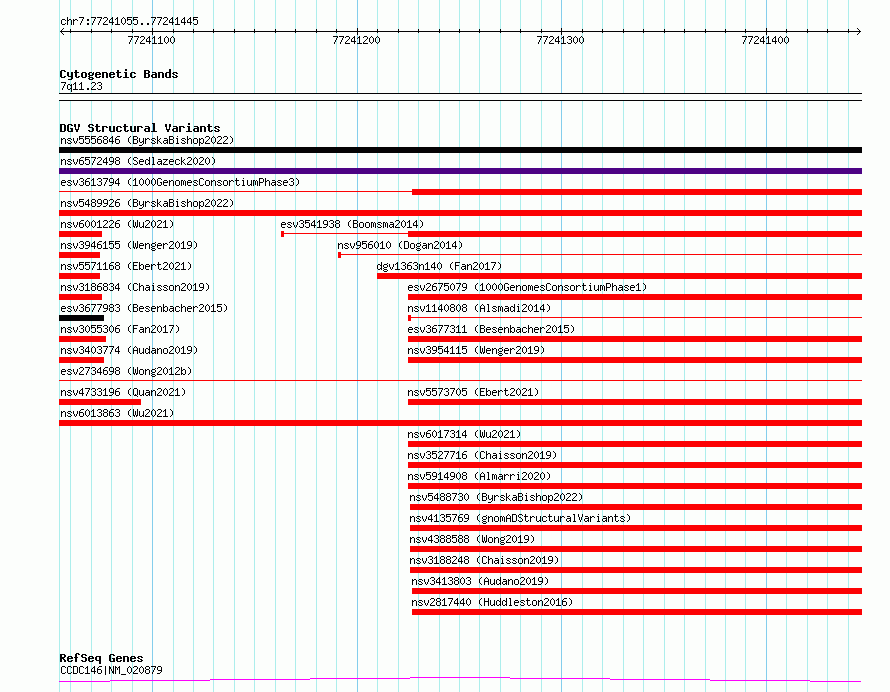 chr7:77241055..77241445

77241100

77241200

77241300

77241400

Cytogenetic Bands

7q11.23

DGV Structural Variants

nsv5556846 (ByrskaBishop2022)

nsv6572498 (Sedlazeck2020)

esv3613794 (1000GenomesConsortiumPhase3)

nsv5489926 (ByrskaBishop2022)

nsv6001226 (Wu2021)

esv3541938 (Boomsma2014)

nsv3946155 (Wenger2019)

nsv956010 (Dogan2014)

nsv5571168 (Ebert2021)

dgv1363n140 (Fan2017)

nsv3186834 (Chaisson2019)

esv2675079 (1000GenomesConsortiumPhase1)

esv3677983 (Besenbacher2015)

nsv1140808 (Alsmadi2014)

nsv3055306 (Fan2017)

esv3677311 (Besenbacher2015)

nsv3403774 (Audano2019)

nsv3954115 (Wenger2019)

esv2734698 (Wong2012b)

nsv4733196 (Quan2021)

nsv5573705 (Ebert2021)

nsv6013863 (Wu2021)

nsv6017314 (Wu2021)

nsv3527716 (Chaisson2019)

nsv5914908 (Almarri2020)

nsv5488730 (ByrskaBishop2022)

nsv4135769 (gnomADStructuralVariants)

nsv4388588 (Wong2019)

nsv3188248 (Chaisson2019)

nsv3413803 (Audano2019)

nsv2817440 (Huddleston2016)

RefSeq Genes

CCDC146|NM_020879